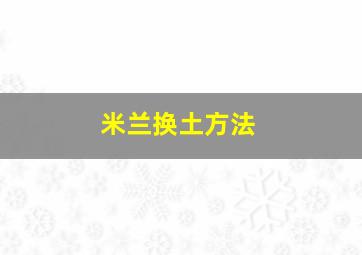 米兰换土方法